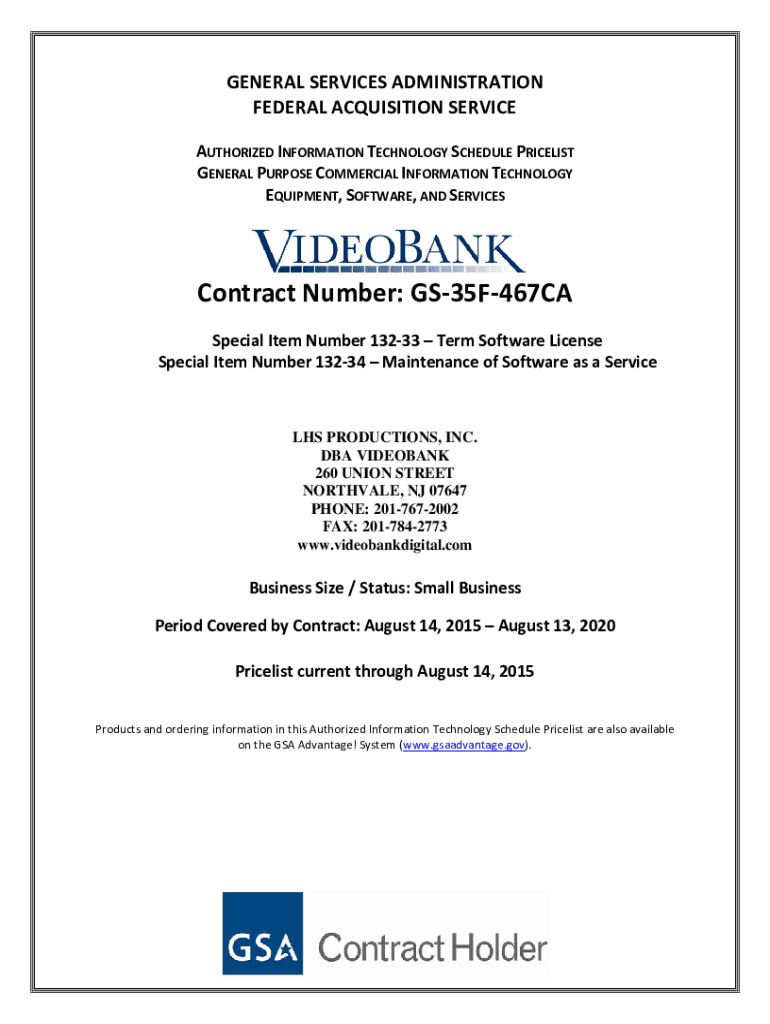 GENERAL SERVICES ADMINISTRATION
FEDERAL ACQUISITION SERVICE

AUTHORIZED INFORMATION TECHNOLOGY SCHEDULE PRICELIST
GENERAL PURPOSE COMMERCIAL INFORMATION TECHNOLOGY
EQUIPMENT, SOFTWARE, AND SERVICES

VIDEOBANK

Contract Number: GS-35F-467CA

Special Item Number 132-33 – Term Software License
Special Item Number 132-34 – Maintenance of Software as a Service

LHS PRODUCTIONS, INC.
DBA VIDEOBANK
260 UNION STREET
NORTHVALE, NJ 07647
PHONE: 201-767-2002
FAX: 201-784-2773
www.videobankdigital.com

Business Size / Status: Small Business

Period Covered by Contract: August 14, 2015 – August 13, 2020

Pricelist current through August 14, 2015

Products and ordering information in this Authorized Information Technology Schedule Pricelist are also available on the GSA Advantage! System (www.gsaadvantage.gov).

GSA Contract Holder